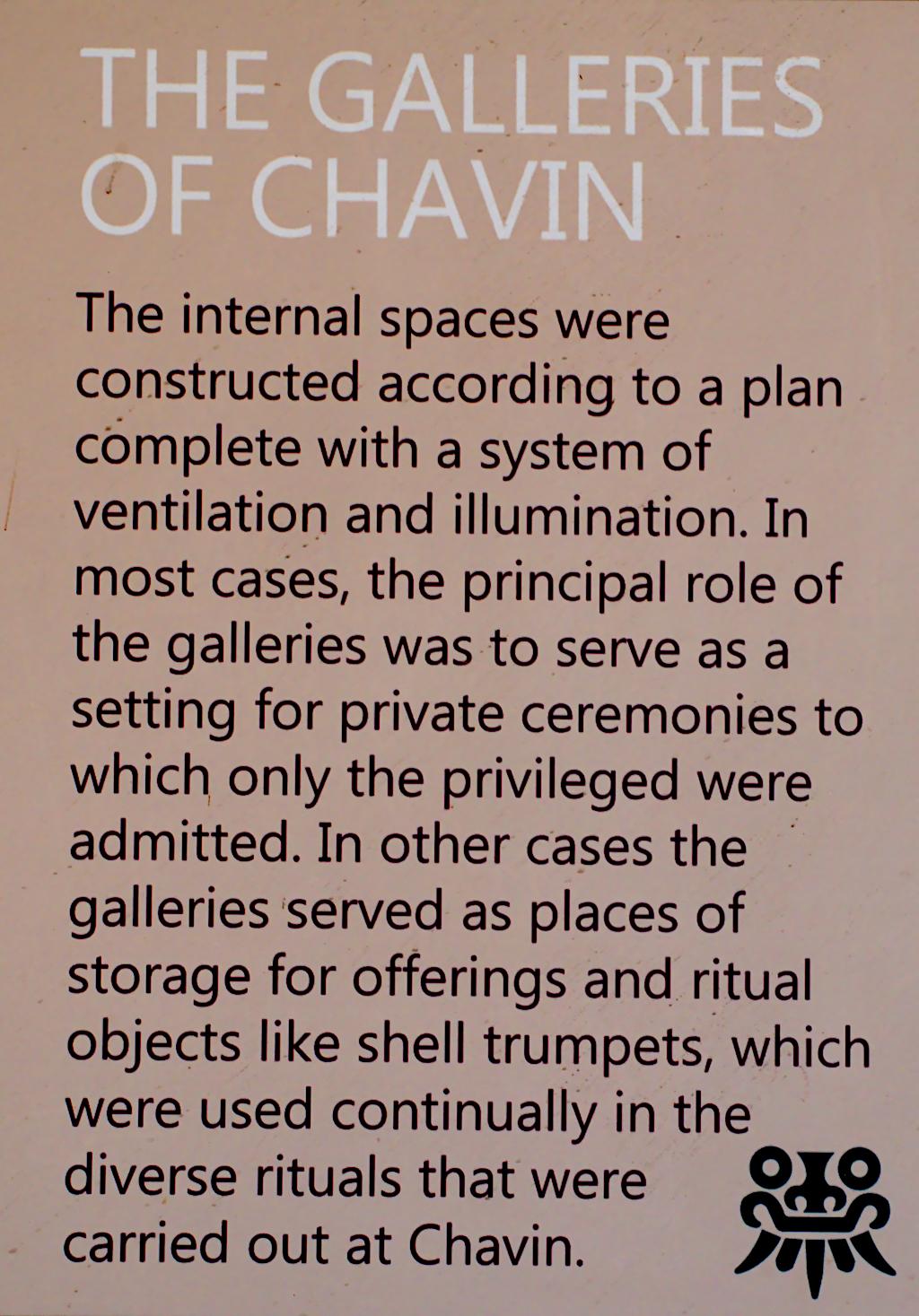 THE GALLERIES
OF CHAVIN

The internal spaces were constructed according to a plan complete with a system of ventilation and illumination. In most cases, the principal role of the galleries was to serve as a setting for private ceremonies to which only the privileged were admitted. In other cases the galleries served as places of storage for offerings and ritual objects like shell trumpets, which were used continually in the diverse rituals that were carried out at Chavin.